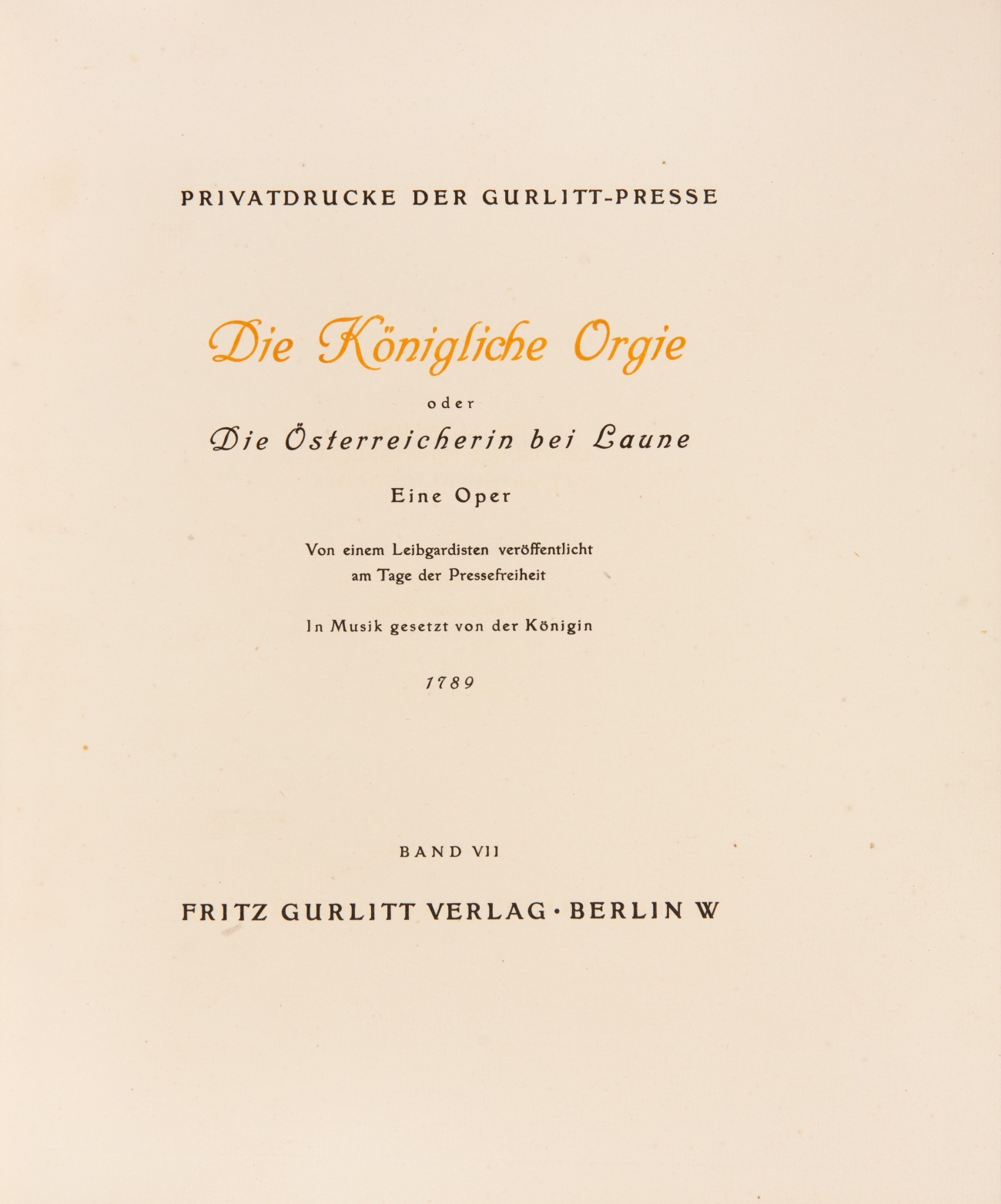 PRIVATDRUCKE DER GURLITT-PRESSE

Die Königliche Orgie

oder

Die Österreicherin bei Laune

Eine Oper

Von einem Leibgardisten veröffentlicht am Tage der Pressefreiheit

In Musik gesetzt von der Königin

1789

BAND VII

FRITZ GURLITT VERLAG · BERLIN W